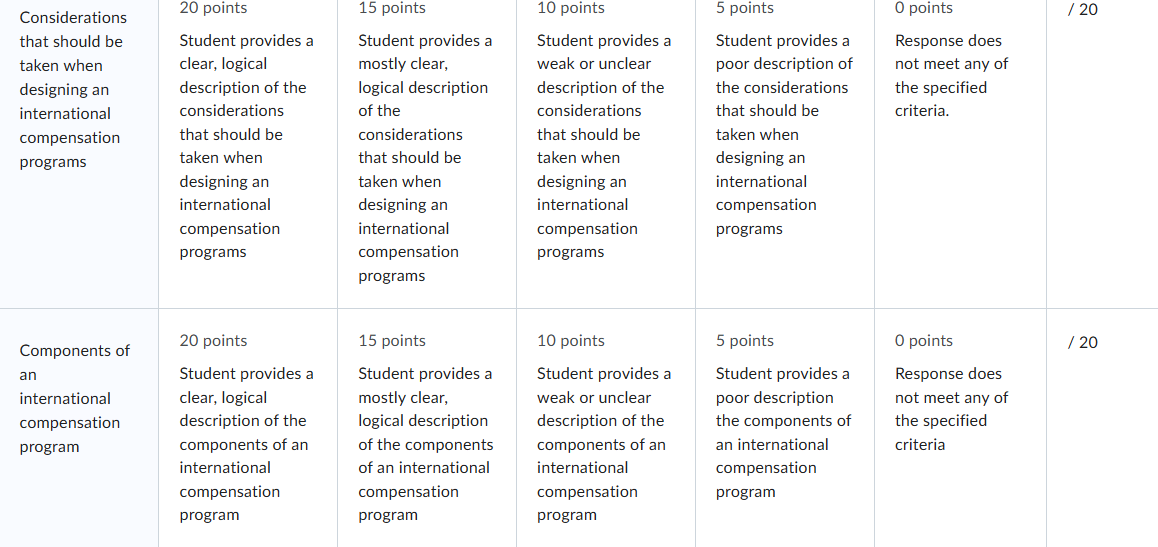 | Considerations that should be taken when designing an international compensation programs | 20 points Student provides a clear, logical description of the considerations that should be taken when designing an international compensation programs | 15 points Student provides a mostly clear, logical description of the considerations that should be taken when designing an international compensation programs | 10 points Student provides a weak or unclear description of the considerations that should be taken when designing an international compensation programs | 5 points Student provides a poor description of the considerations that should be taken when designing an international compensation programs | 0 points Response does not meet any of the specified criteria. | / 20 |
|---|---|---|---|---|---|---|
| Components of an international compensation program | 20 points Student provides a clear, logical description of the components of an international compensation program | 15 points Student provides a mostly clear, logical description of the components of an international compensation program | 10 points Student provides a weak or unclear description of the components of an international compensation program | 5 points Student provides a poor description the components of an international compensation program | 0 points Response does not meet any of the specified criteria | / 20 |